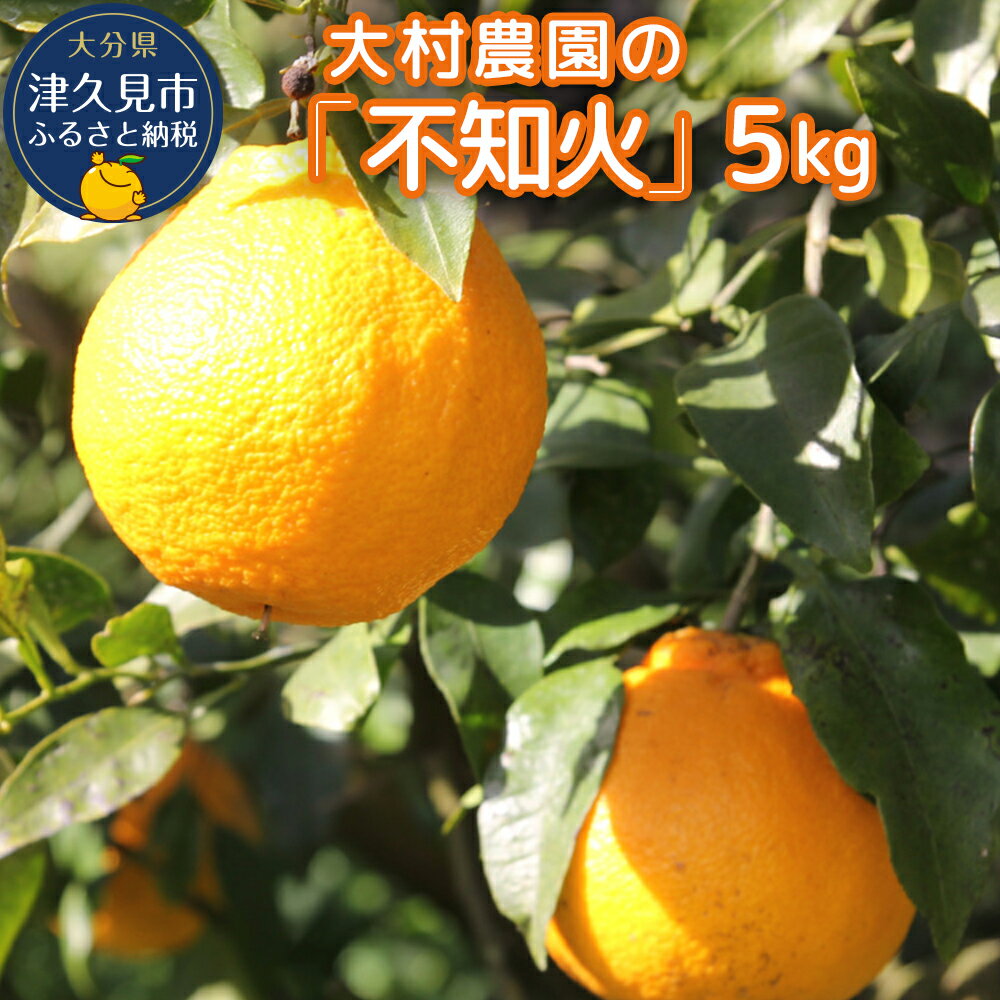 大分県
津久見市
ふるさと納税

大村農園の
「不知火」5kg